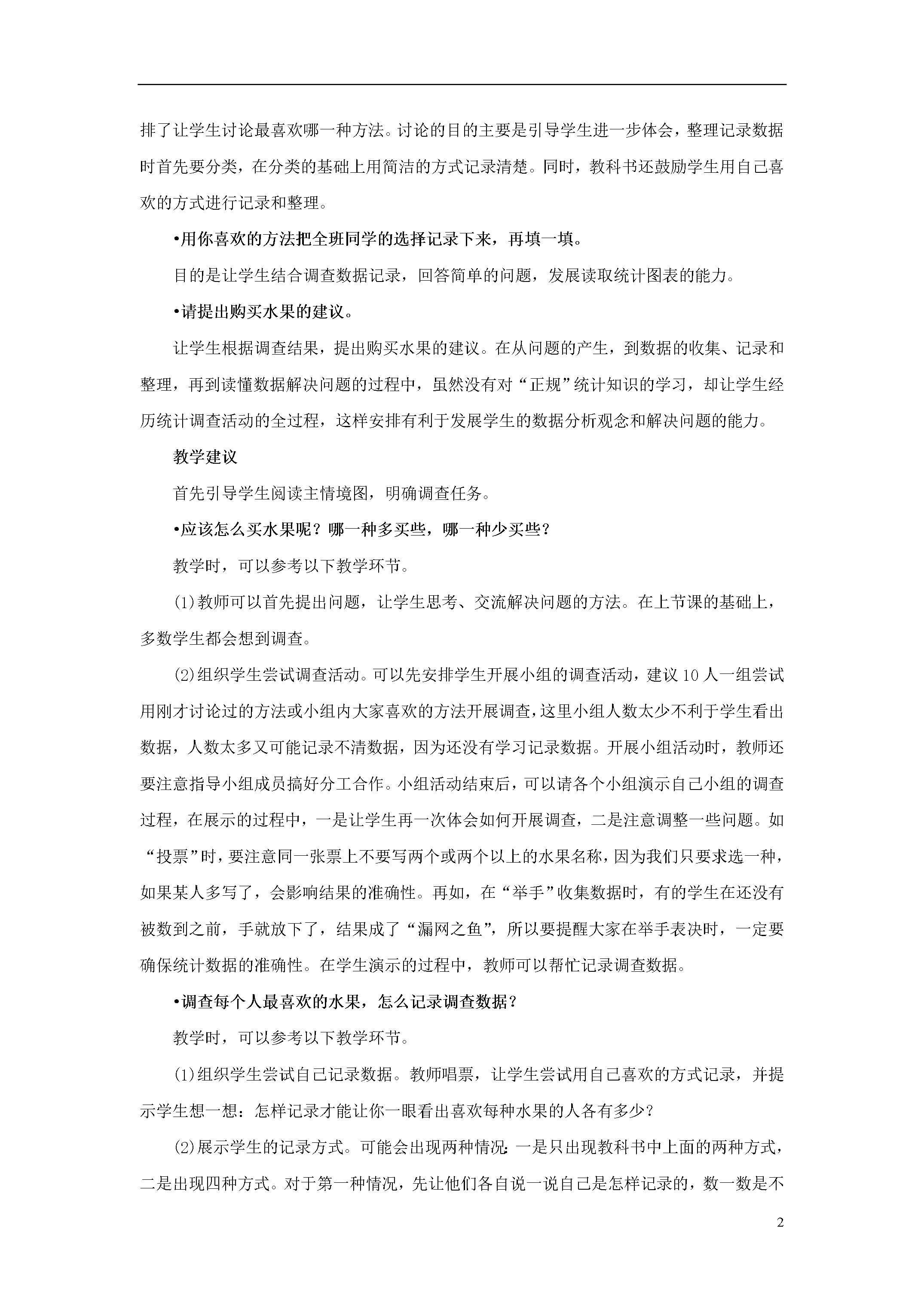 排了让学生讨论最喜欢哪一种方法。讨论的目的主要是引导学生进一步体会，整理记录数据时首先要分类，在分类的基础上用简洁的方式记录清楚。同时，教科书还鼓励学生用自己喜欢的方式进行记录和整理。

•用你喜欢的方法把全班同学的选择记录下来，再填一填。

目的是让学生结合调查数据记录，回答简单的问题，发展读取统计图表的能力。

•请提出购买水果的建议。

让学生根据调查结果，提出购买水果的建议。在从问题的产生，到数据的收集、记录和整理，再到读懂数据解决问题的过程中，虽然没有对“正规”统计知识的学习，却让学生经历统计调查活动的全过程，这样安排有利于发展学生的数据分析观念和解决问题的能力。

教学建议

首先引导学生阅读主情境图，明确调查任务。

•应该怎么买水果呢？哪一种多买些，哪一种少买些？

教学时，可以参考以下教学环节。

(1)教师可以首先提出问题，让学生思考、交流解决问题的方法。在上节课的基础上，多数学生都会想到调查。

(2)组织学生尝试调查活动。可以先安排学生开展小组的调查活动，建议10人一组尝试用刚才讨论过的方法或小组内大家喜欢的方法开展调查，这里小组人数太少不利于学生看出数据，人数太多又可能记录不清数据，因为还没有学习记录数据。开展小组活动时，教师还要注意指导小组成员搞好分工合作。小组活动结束后，可以请各个小组演示自己小组的调查过程，在展示的过程中，一是让学生再一次体会如何开展调查，二是注意调整一些问题。如“投票”时，要注意同一张票上不要写两个或两个以上的水果名称，因为我们只要求选一种，如果某人多写了，会影响结果的准确性。再如，在“举手”收集数据时，有的学生在还没有被数到之前，手就放下了，结果成了“漏网之鱼”，所以要提醒大家在举手表决时，一定要确保统计数据的准确性。在学生演示的过程中，教师可以帮忙记录调查数据。

•调查每个人最喜欢的水果，怎么记录调查数据？

教学时，可以参考以下教学环节。

(1)组织学生尝试自己记录数据。教师唱票，让学生尝试用自己喜欢的方式记录，并提示学生想一想：怎样记录才能让你一眼看出喜欢每种水果的人各有多少？

(2)展示学生的记录方式。可能会出现两种情况：一是只出现教科书中上面的两种方式，二是出现四种方式。对于第一种情况，先让他们各自说一说自己是怎样记录的，数一数是不

2